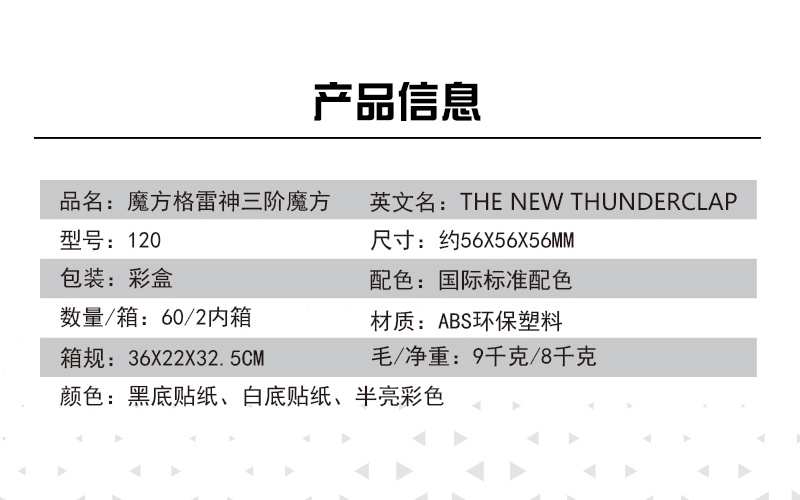 产品信息

品名：魔方格雷神三阶魔方
英文名：THE NEW THUNDERCLAP

型号：120
尺寸：约56X56X56MM

包装：彩盒
配色：国际标准配色

数量/箱：60/2内箱
材质：ABS环保塑料

箱规：36X22X32.5CM
毛/净重：9千克/8千克

颜色：黑底贴纸、白底贴纸、半亮彩色